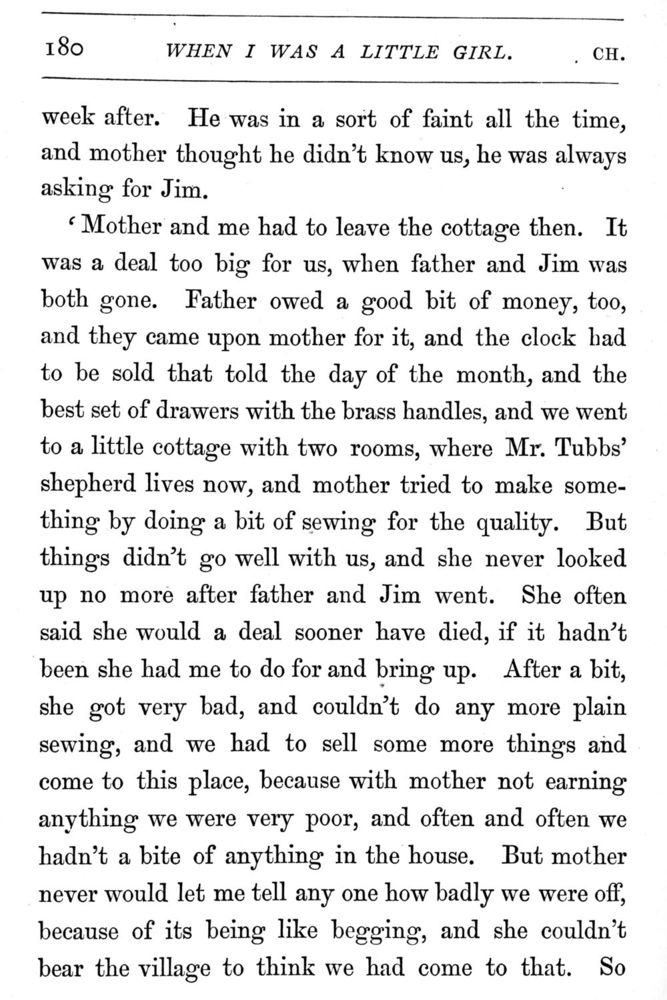 180 WHEN I WAS A LITTLE GIRL. CH.

week after. He was in a sort of faint all the time, and mother thought he didn't know us, he was always asking for Jim.

'Mother and me had to leave the cottage then. It was a deal too big for us, when father and Jim was both gone. Father owed a good bit of money, too, and they came upon mother for it, and the clock had to be sold that told the day of the month, and the best set of drawers with the brass handles, and we went to a little cottage with two rooms, where Mr. Tubbs' shepherd lives now, and mother tried to make something by doing a bit of sewing for the quality. But things didn't go well with us, and she never looked up no more after father and Jim went. She often said she would a deal sooner have died, if it hadn't been she had me to do for and bring up. After a bit, she got very bad, and couldn't do any more plain sewing, and we had to sell some more things and come to this place, because with mother not earning anything we were very poor, and often and often we hadn't a bite of anything in the house. But mother never would let me tell any one how badly we were off, because of its being like begging, and she couldn't bear the village to think we had come to that. So